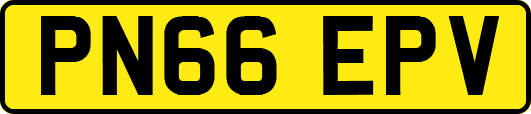 PN66 EPV